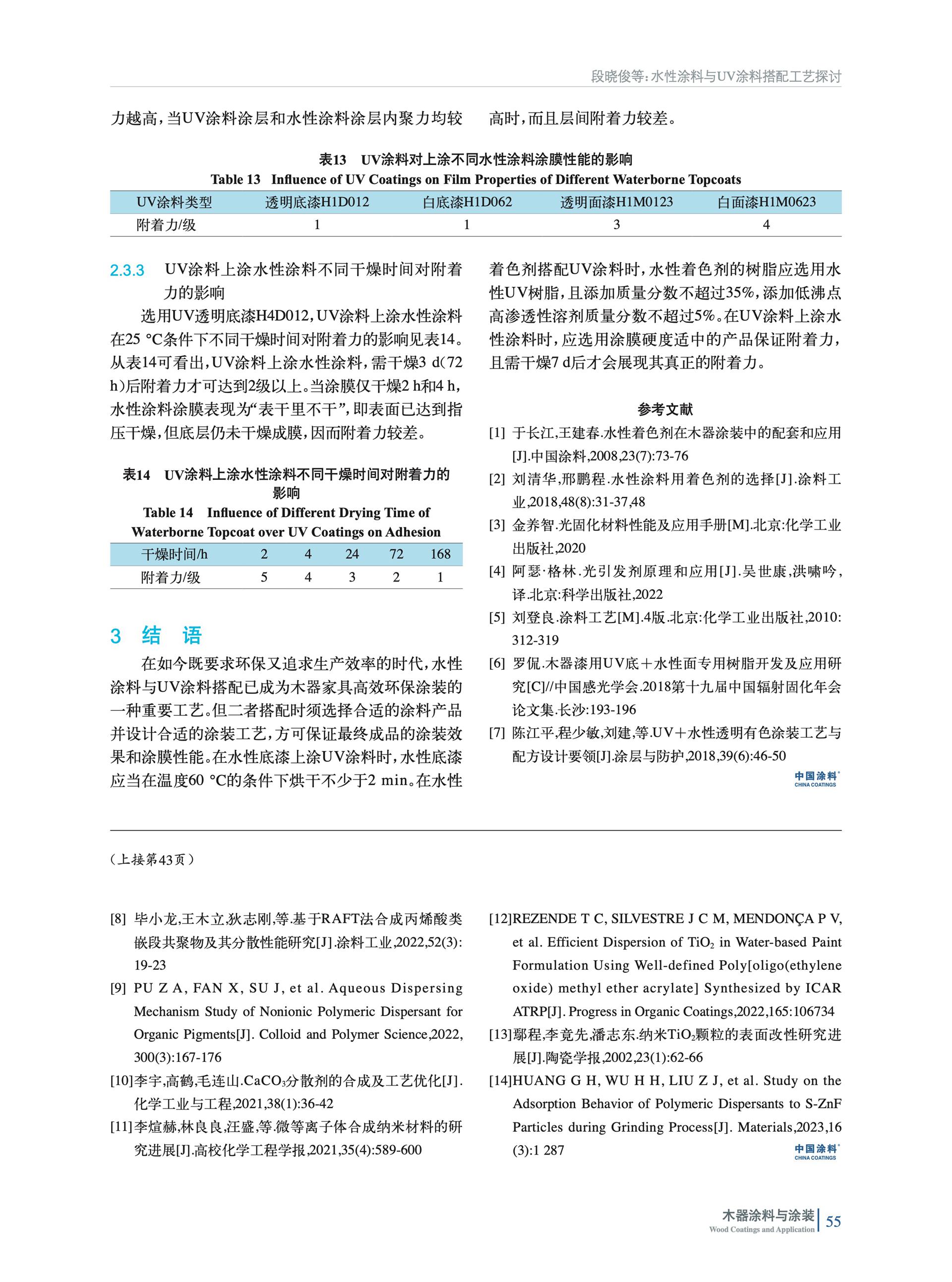 段晓俊等:水性涂料与UV涂料搭配工艺探讨

力越高,当UV涂料涂层和水性涂料涂层内聚力均较高时,而且层间附着力较差。

表13 UV涂料对上涂不同水性涂料涂膜性能的影响
Table 13 Influence of UV Coatings on Film Properties of Different Waterborne Topcoats

| UV涂料类型 | 透明底漆H1D012 | 白底漆H1D062 | 透明面漆H1M0123 | 白面漆H1M0623 |
|---|---|---|---|---|
| 附着力/级 | 1 | 1 | 3 | 4 |

2.3.3 UV涂料上涂水性涂料不同干燥时间对附着力的影响

选用UV透明底漆H4D012,UV涂料上涂水性涂料在25 °C条件下不同干燥时间对附着力的影响见表14。从表14可看出,UV涂料上涂水性涂料,需干燥3 d(72 h)后附着力才可达到2级以上。当涂膜仅干燥2 h和4 h,水性涂料涂膜表现为“表干里不干”,即表面已达到指压干燥,但底层仍未干燥成膜,因而附着力较差。

表14 UV涂料上涂水性涂料不同干燥时间对附着力的影响
Table 14 Influence of Different Drying Time of Waterborne Topcoat over UV Coatings on Adhesion

| 干燥时间/h | 2 | 4 | 24 | 72 | 168 |
|---|---|---|---|---|---|
| 附着力/级 | 5 | 4 | 3 | 2 | 1 |

3 结 语

在如今既要求环保又追求生产效率的时代,水性涂料与UV涂料搭配已成为木器家具高效环保涂装的一种重要工艺。但二者搭配时须选择合适的涂料产品并设计合适的涂装工艺,方可保证最终成品的涂装效果和涂膜性能。在水性底漆上涂UV涂料时,水性底漆应当在温度60 °C的条件下烘干不少于2 min。在水性着色剂搭配UV涂料时,水性着色剂的树脂应选用水性UV树脂,且添加质量分数不超过35%,添加低沸点高渗透性溶剂质量分数不超过5%。在UV涂料上涂水性涂料时,应选用涂膜硬度适中的产品保证附着力,且需干燥7 d后才会展现其真正的附着力。

参考文献
[1] 于长江,王建春.水性着色剂在木器涂装中的配套和应用[J].中国涂料,2008,23(7):73-76
[2] 刘清华,邢鹏程.水性涂料用着色剂的选择[J].涂料工业,2018,48(8):31-37,48
[3] 金养智.光固化材料性能及应用手册[M].北京:化学工业出版社,2020
[4] 阿瑟·格林.光引发剂原理和应用[J].吴世康,洪啸吟,译.北京:科学出版社,2022
[5] 刘登良.涂料工艺[M].4版.北京:化学工业出版社,2010:312-319
[6] 罗侃.木器漆用UV底+水性面专用树脂开发及应用研究[C]//中国感光学会.2018第十九届中国辐射固化年会论文集.长沙:193-196
[7] 陈江平,程少敏,刘建,等.UV+水性透明有色涂装工艺与配方设计要领[J].涂层与防护,2018,39(6):46-50
中国涂料 CHINA COATINGS

(上接第43页)

[8] 毕小龙,王木立,狄志刚,等.基于RAFT法合成丙烯酸类嵌段共聚物及其分散性能研究[J].涂料工业,2022,52(3):19-23
[9] PU Z A, FAN X, SU J, et al. Aqueous Dispersing Mechanism Study of Nonionic Polymeric Dispersant for Organic Pigments[J]. Colloid and Polymer Science,2022,300(3):167-176
[10]李宇,高鹤,毛连山.$CaCO_3$分散剂的合成及工艺优化[J].化学工业与工程,2021,38(1):36-42
[11]李煊赫,林良良,汪盛,等.微等离子体合成纳米材料的研究进展[J].高校化学工程学报,2021,35(4):589-600
[12]REZENDE T C, SILVESTRE J C M, MENDONÇA P V, et al. Efficient Dispersion of $TiO_2$ in Water-based Paint Formulation Using Well-defined Poly[oligo(ethylene oxide) methyl ether acrylate] Synthesized by ICAR ATRP[J]. Progress in Organic Coatings,2022,165:106734
[13]鄢程,李竟先,潘志东.纳米$TiO_2$颗粒的表面改性研究进展[J].陶瓷学报,2002,23(1):62-66
[14]HUANG G H, WU H H, LIU Z J, et al. Study on the Adsorption Behavior of Polymeric Dispersants to S-ZnF Particles during Grinding Process[J]. Materials,2023,16(3):1 287
中国涂料 CHINA COATINGS

木器涂料与涂装 Wood Coatings and Application 55